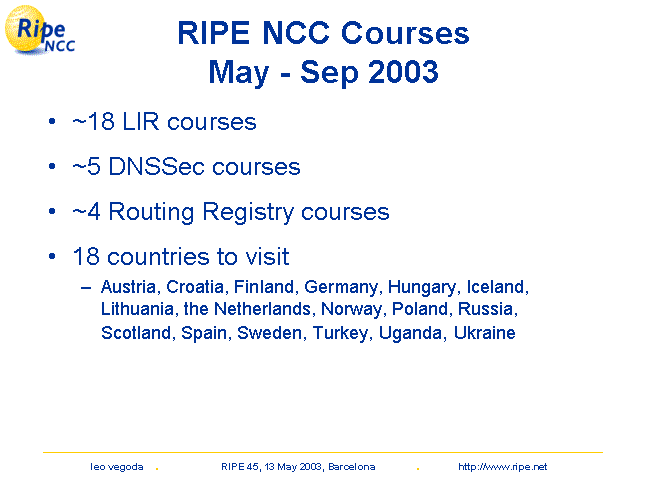 Ripe NCC

RIPE NCC Courses
May - Sep 2003

• ~18 LIR courses

• ~5 DNSSec courses

• ~4 Routing Registry courses

• 18 countries to visit
– Austria, Croatia, Finland, Germany, Hungary, Iceland, Lithuania, the Netherlands, Norway, Poland, Russia, Scotland, Spain, Sweden, Turkey, Uganda, Ukraine

leo vegoda . RIPE 45, 13 May 2003, Barcelona . http://www.ripe.net